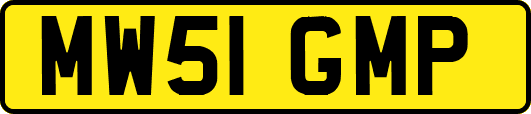 MW51 GMP